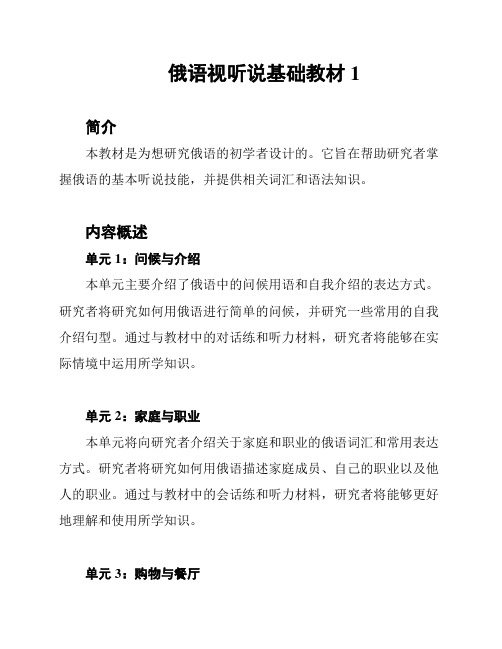 俄语视听说基础教材 1

简介

本教材是为想研究俄语的初学者设计的。它旨在帮助研究者掌握俄语的基本听说技能，并提供相关词汇和语法知识。

内容概述

单元 1：问候与介绍

本单元主要介绍了俄语中的问候用语和自我介绍的表达方式。研究者将研究如何用俄语进行简单的问候，并研究一些常用的自我介绍句型。通过与教材中的对话练和听力材料，研究者将能够在实际情境中运用所学知识。

单元 2：家庭与职业

本单元将向研究者介绍关于家庭和职业的俄语词汇和常用表达方式。研究者将研究如何用俄语描述家庭成员、自己的职业以及他人的职业。通过与教材中的会话练和听力材料，研究者将能够更好地理解和使用所学知识。

单元 3：购物与餐厅